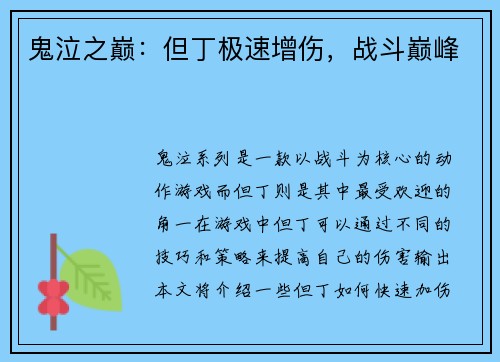 鬼泣之巅：但丁极速增伤，战斗巅峰

鬼泣系列是一款以战斗为核心的动作游戏而但丁则是其中最受欢迎的角一在游戏中但丁可以通过不同的技巧和策略来提高自己的伤害输出本文将介绍一些但丁如何快速加伤